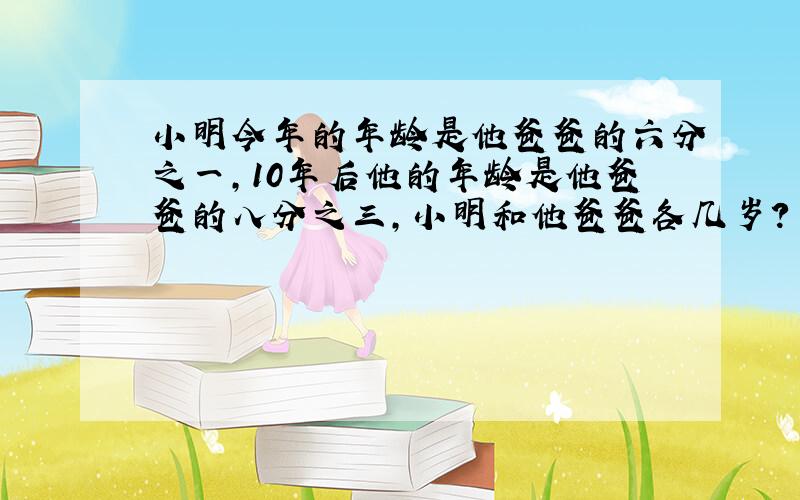 小明今年的年龄是他爸爸的六分之一，10年后他的年龄是他爸爸的八分之三，小明和他爸爸各几岁？